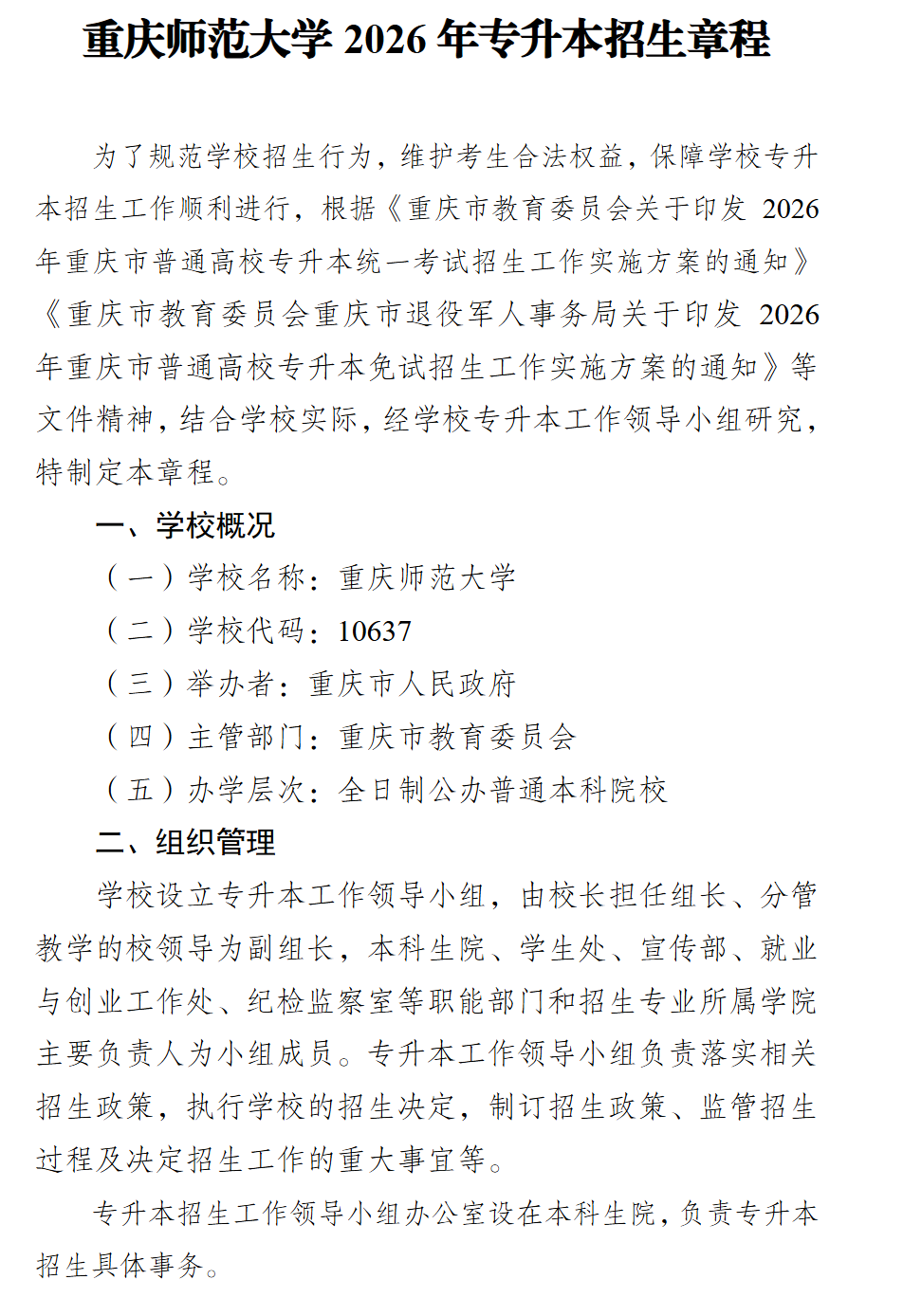 重庆师范大学 2026 年专升本招生章程

为了规范学校招生行为，维护考生合法权益，保障学校专升本招生工作顺利进行，根据《重庆市教育委员会关于印发 2026 年重庆市普通高校专升本统一考试招生工作实施方案的通知》《重庆市教育委员会重庆市退役军人事务局关于印发 2026 年重庆市普通高校专升本免试招生工作实施方案的通知》等文件精神，结合学校实际，经学校专升本工作领导小组研究，特制定本章程。

一、学校概况

（一）学校名称：重庆师范大学

（二）学校代码：10637

（三）举办者：重庆市人民政府

（四）主管部门：重庆市教育委员会

（五）办学层次：全日制公办普通本科院校

二、组织管理

学校设立专升本工作领导小组，由校长担任组长、分管教学的校领导为副组长，本科生院、学生处、宣传部、就业与创业工作处、纪检监察室等职能部门和招生专业所属学院主要负责人为小组成员。专升本工作领导小组负责落实相关招生政策，执行学校的招生决定，制订招生政策、监管招生过程及决定招生工作的重大事宜等。

专升本招生工作领导小组办公室设在本科生院，负责专升本招生具体事务。